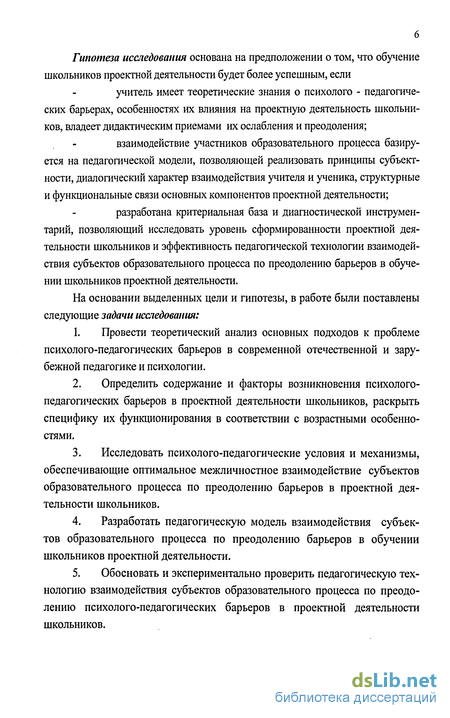 6

Гипотеза исследования основана на предположении о том, что обучение школьников проектной деятельности будет более успешным, если

- учитель имеет теоретические знания о психолого - педагогических барьерах, особенностях их влияния на проектную деятельность школьников, владеет дидактическим приемами их ослабления и преодоления;

- взаимодействие участников образовательного процесса базируется на педагогической модели, позволяющей реализовать принципы субъектности, диалогический характер взаимодействия учителя и ученика, структурные и функциональные связи основных компонентов проектной деятельности;

- разработана критериальная база и диагностической инструментарий, позволяющий исследовать уровень сформированности проектной деятельности школьников и эффективность педагогической технологии взаимодействия субъектов образовательного процесса по преодолению барьеров в обучении школьников проектной деятельности.

На основании выделенных цели и гипотезы, в работе были поставлены следующие задачи исследования:

1. Провести теоретический анализ основных подходов к проблеме психолого-педагогических барьеров в современной отечественной и зарубежной педагогике и психологии.

2. Определить содержание и факторы возникновения психолого-педагогических барьеров в проектной деятельности школьников, раскрыть специфику их функционирования в соответствии с возрастными особенностями.

3. Исследовать психолого-педагогические условия и механизмы, обеспечивающие оптимальное межличностное взаимодействие субъектов образовательного процесса по преодолению барьеров в проектной деятельности школьников.

4. Разработать педагогическую модель взаимодействия субъектов образовательного процесса по преодолению барьеров в обучении школьников проектной деятельности.

5. Обосновать и экспериментально проверить педагогическую технологию взаимодействия субъектов образовательного процесса по преодолению психолого-педагогических барьеров в проектной деятельности школьников.

dsLib.net
библиотека диссертаций